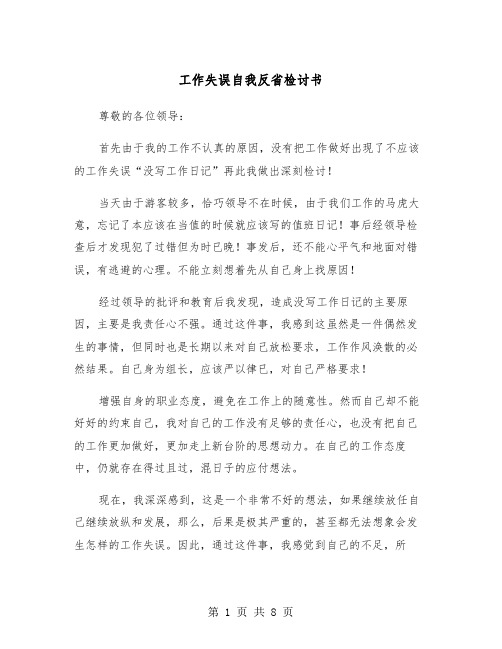 工作失误自我反省检讨书

尊敬的各位领导：

首先由于我的工作不认真的原因，没有把工作做好出现了不应该的工作失误“没写工作日记”再此我做出深刻检讨！

当天由于游客较多，恰巧领导不在时候，由于我们工作的马虎大意，忘记了本应该在当值的时候就应该写的值班日记！事后经领导检查后才发现犯了过错但为时已晚！事发后，还不能心平气和地面对错误，有逃避的心理。不能立刻想着先从自己身上找原因！

经过领导的批评和教育后我发现，造成没写工作日记的主要原因，主要是我责任心不强。通过这件事，我感到这虽然是一件偶然发生的事情，但同时也是长期以来对自己放松要求，工作作风涣散的必然结果。自己身为组长，应该严以律已，对自己严格要求！

增强自身的职业态度，避免在工作上的随意性。然而自己却不能好好的约束自己，我对自己的工作没有足够的责任心，也没有把自己的工作更加做好，更加走上新台阶的思想动力。在自己的工作态度中，仍就存在得过且过，混日子的应付想法。

现在，我深深感到，这是一个非常不好的想法，如果继续放任自己继续放纵和发展，那么，后果是极其严重的，甚至都无法想象会发生怎样的工作失误。因此，通过这件事，我感觉到自己的不足，所

第 1 页 共 8 页